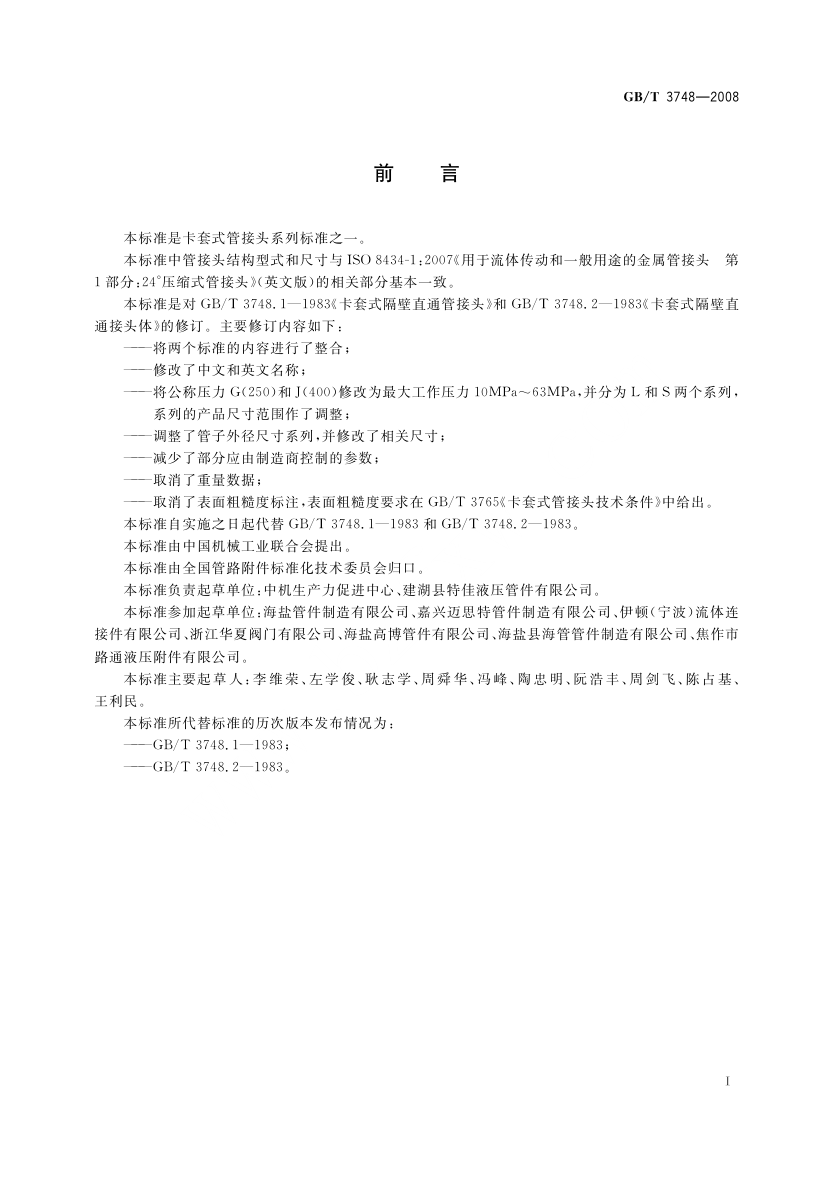 GB/T 3748—2008

前　言

本标准是卡套式管接头系列标准之一。

本标准中管接头结构型式和尺寸与 ISO 8434-1:2007《用于流体传动和一般用途的金属管接头　第1部分:24°压缩式管接头》(英文版)的相关部分基本一致。

本标准是对 GB/T 3748.1—1983《卡套式隔壁直通管接头》和 GB/T 3748.2—1983《卡套式隔壁直通接头体》的修订。主要修订内容如下:

——将两个标准的内容进行了整合;

——修改了中文和英文名称;

——将公称压力 G(250)和 J(400)修改为最大工作压力 10MPa～63MPa,并分为 L 和 S 两个系列,系列的产品尺寸范围作了调整;

——调整了管子外径尺寸系列,并修改了相关尺寸;

——减少了部分应由制造商控制的参数;

——取消了重量数据;

——取消了表面粗糙度标注,表面粗糙度要求在 GB/T 3765《卡套式管接头技术条件》中给出。

本标准自实施之日起代替 GB/T 3748.1—1983 和 GB/T 3748.2—1983。

本标准由中国机械工业联合会提出。

本标准由全国管路附件标准化技术委员会归口。

本标准负责起草单位:中机生产力促进中心、建湖县特佳液压管件有限公司。

本标准参加起草单位:海盐管件制造有限公司、嘉兴迈思特管件制造有限公司、伊顿(宁波)流体连接件有限公司、浙江华夏阀门有限公司、海盐高博管件有限公司、海盐县海管管件制造有限公司、焦作市路通液压附件有限公司。

本标准主要起草人:李维荣、左学俊、耿志学、周舜华、冯峰、陶忠明、阮浩丰、周剑飞、陈占基、王利民。

本标准所代替标准的历次版本发布情况为:

——GB/T 3748.1—1983;

——GB/T 3748.2—1983。

I